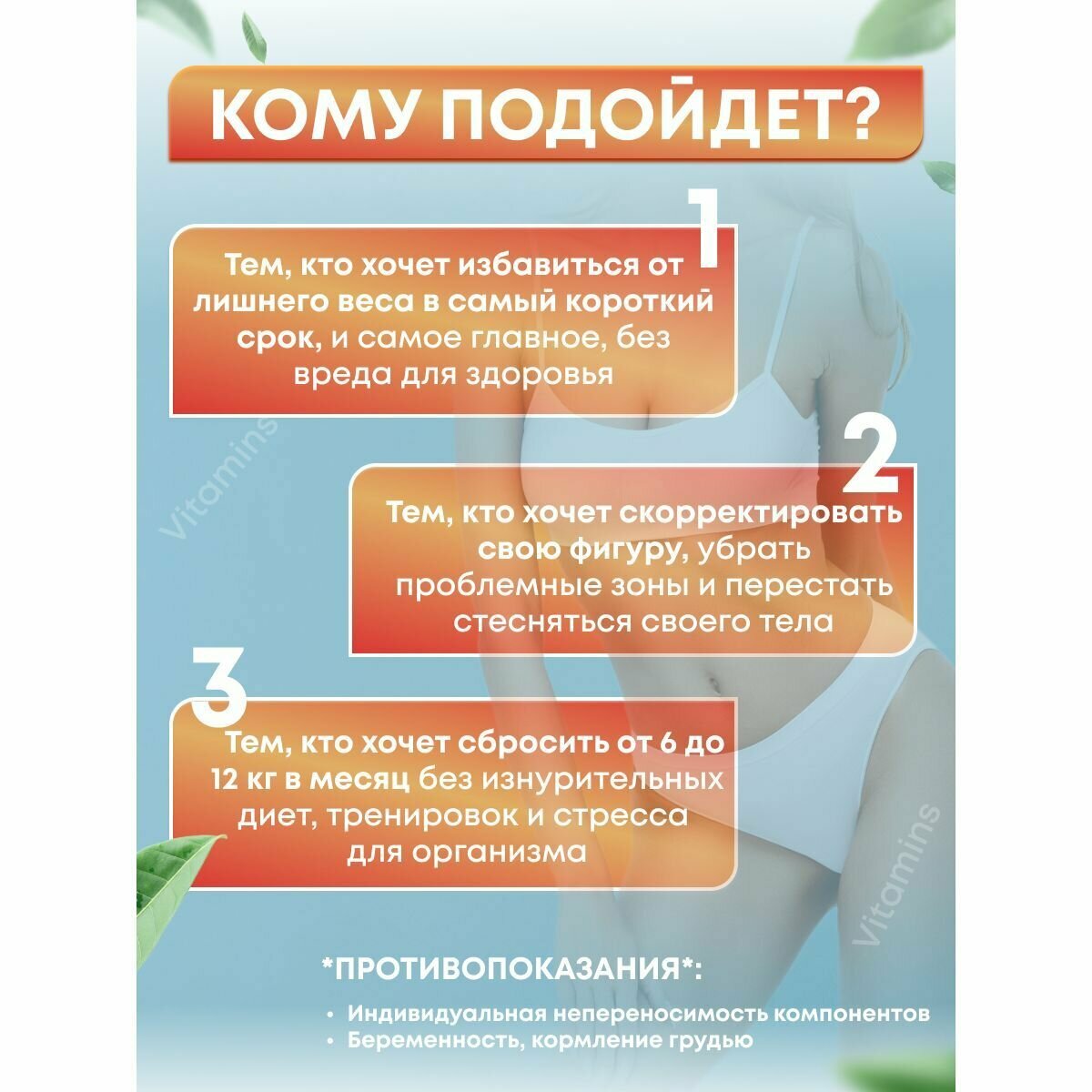 КОМУ ПОДОЙДЕТ?

1

Тем, кто хочет избавиться от лишнего веса в самый короткий срок, и самое главное, без вреда для здоровья

2

Тем, кто хочет скорректировать свою фигуру, убрать проблемные зоны и перестать стесняться своего тела

3

Тем, кто хочет сбросить от 6 до 12 кг в месяц без изнурительных диет, тренировок и стресса для организма

*ПРОТИВОПОКАЗАНИЯ*:

• Индивидуальная непереносимость компонентов
• Беременность, кормление грудью

Vitamins